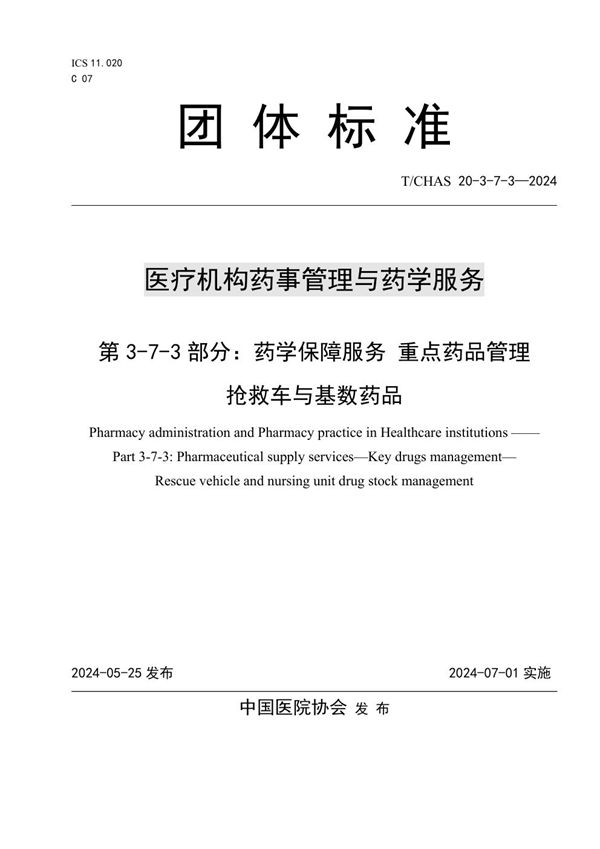 ICS 11.020
C 07

团 体 标 准

T/CHAS 20-3-7-3—2024

医疗机构药事管理与药学服务

第 3-7-3 部分：药学保障服务 重点药品管理

抢救车与基数药品

Pharmacy administration and Pharmacy practice in Healthcare institutions ——
Part 3-7-3: Pharmaceutical supply services—Key drugs management—
Rescue vehicle and nursing unit drug stock management

2024-05-25 发布

2024-07-01 实施

中国医院协会 发 布